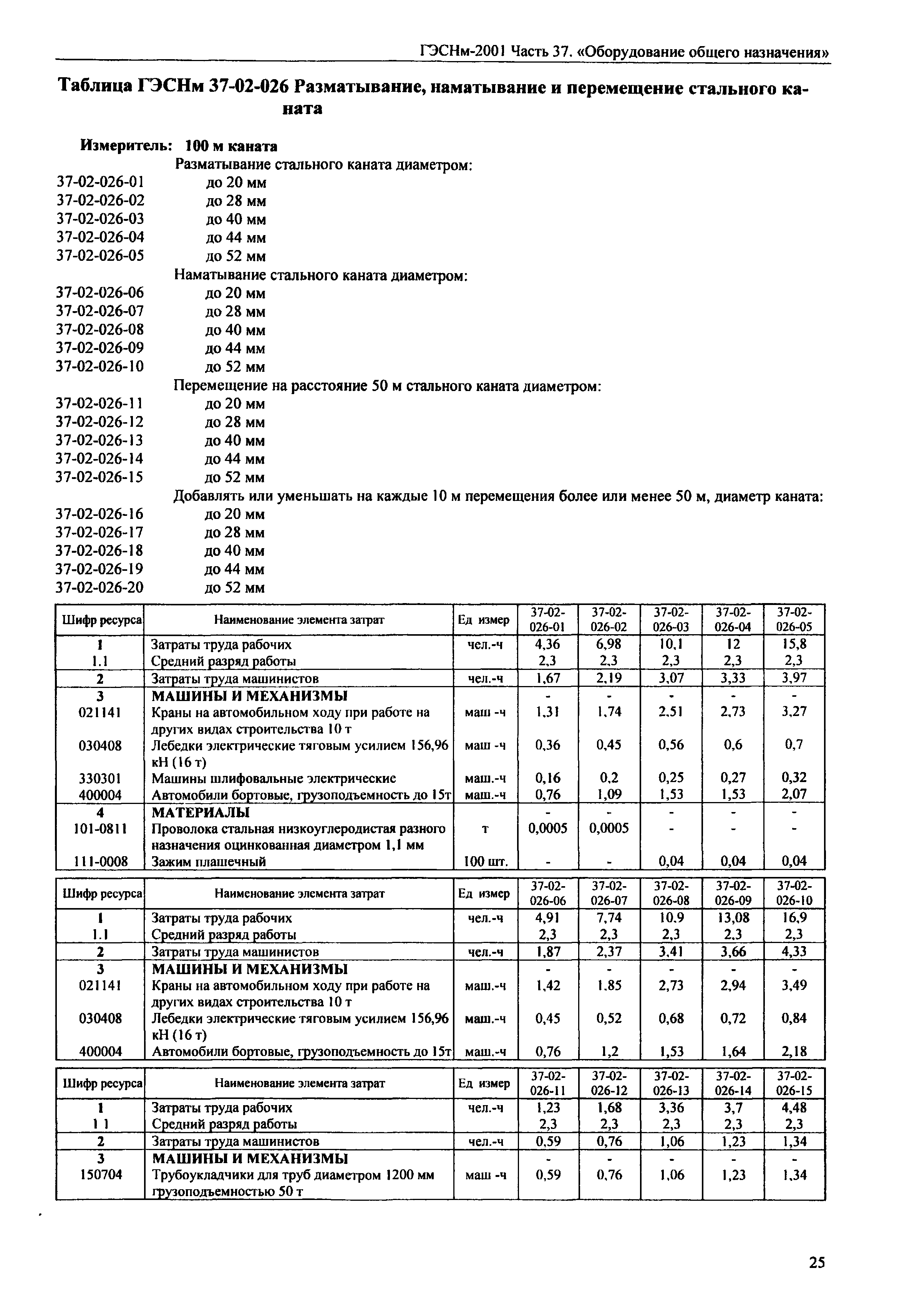 ГЭСНм-2001 Часть 37. «Оборудование общего назначения»

Таблица ГЭСНм 37-02-026 Разматывание, наматывание и перемещение стального каната

Измеритель: 100 м каната

Разматывание стального каната диаметром:
37-02-026-01 до 20 мм
37-02-026-02 до 28 мм
37-02-026-03 до 40 мм
37-02-026-04 до 44 мм
37-02-026-05 до 52 мм

Наматывание стального каната диаметром:
37-02-026-06 до 20 мм
37-02-026-07 до 28 мм
37-02-026-08 до 40 мм
37-02-026-09 до 44 мм
37-02-026-10 до 52 мм

Перемещение на расстояние 50 м стального каната диаметром:
37-02-026-11 до 20 мм
37-02-026-12 до 28 мм
37-02-026-13 до 40 мм
37-02-026-14 до 44 мм
37-02-026-15 до 52 мм

Добавлять или уменьшать на каждые 10 м перемещения более или менее 50 м, диаметр каната:
37-02-026-16 до 20 мм
37-02-026-17 до 28 мм
37-02-026-18 до 40 мм
37-02-026-19 до 44 мм
37-02-026-20 до 52 мм

| Шифр ресурса | Наименование элемента затрат | Ед измер | 37-02-026-01 | 37-02-026-02 | 37-02-026-03 | 37-02-026-04 | 37-02-026-05 |
|---|---|---|---|---|---|---|---|
| 1 | Затраты труда рабочих | чел.-ч | 4,36 | 6,98 | 10,1 | 12 | 15,8 |
| 1.1 | Средний разряд работы | | 2,3 | 2,3 | 2,3 | 2,3 | 2,3 |
| 2 | Затраты труда машинистов | чел.-ч | 1,67 | 2,19 | 3,07 | 3,33 | 3,97 |
| 3 | МАШИНЫ И МЕХАНИЗМЫ | | - | - | - | - | - |
| 021141 | Краны на автомобильном ходу при работе на других видах строительства 10 т | маш -ч | 1,31 | 1,74 | 2,51 | 2,73 | 3,27 |
| 030408 | Лебедки электрические тяговым усилием 156,96 кН (16 т) | маш -ч | 0,36 | 0,45 | 0,56 | 0,6 | 0,7 |
| 330301 | Машины шлифовальные электрические | маш.-ч | 0,16 | 0,2 | 0,25 | 0,27 | 0,32 |
| 400004 | Автомобили бортовые, грузоподъемность до 15т | маш.-ч | 0,76 | 1,09 | 1,53 | 1,53 | 2,07 |
| 4 | МАТЕРИАЛЫ | | - | - | - | - | - |
| 101-0811 | Проволока стальная низкоуглеродистая разного назначения оцинкованная диаметром 1,1 мм | т | 0,0005 | 0,0005 | - | - | - |
| 111-0008 | Зажим плашечный | 100 шт. | - | - | 0,04 | 0,04 | 0,04 |

| Шифр ресурса | Наименование элемента затрат | Ед измер | 37-02-026-06 | 37-02-026-07 | 37-02-026-08 | 37-02-026-09 | 37-02-026-10 |
|---|---|---|---|---|---|---|---|
| 1 | Затраты труда рабочих | чел.-ч | 4,91 | 7,74 | 10.9 | 13,08 | 16,9 |
| 1.1 | Средний разряд работы | | 2,3 | 2,3 | 2,3 | 2,3 | 2,3 |
| 2 | Затраты труда машинистов | чел.-ч | 1,87 | 2,37 | 3,41 | 3,66 | 4,33 |
| 3 | МАШИНЫ И МЕХАНИЗМЫ | | - | - | - | - | - |
| 021141 | Краны на автомобильном ходу при работе на других видах строительства 10 т | маш.-ч | 1,42 | 1,85 | 2,73 | 2,94 | 3,49 |
| 030408 | Лебедки электрические тяговым усилием 156,96 кН (16 т) | маш.-ч | 0,45 | 0,52 | 0,68 | 0,72 | 0,84 |
| 400004 | Автомобили бортовые, грузоподъемность до 15т | маш.-ч | 0,76 | 1,2 | 1,53 | 1,64 | 2,18 |

| Шифр ресурса | Наименование элемента затрат | Ед измер | 37-02-026-11 | 37-02-026-12 | 37-02-026-13 | 37-02-026-14 | 37-02-026-15 |
|---|---|---|---|---|---|---|---|
| 1 | Затраты труда рабочих | чел.-ч | 1,23 | 1,68 | 3,36 | 3,7 | 4,48 |
| 1 1 | Средний разряд работы | | 2,3 | 2,3 | 2,3 | 2,3 | 2,3 |
| 2 | Затраты труда машинистов | чел.-ч | 0,59 | 0,76 | 1,06 | 1,23 | 1,34 |
| 3 | МАШИНЫ И МЕХАНИЗМЫ | | - | - | - | - | - |
| 150704 | Трубоукладчики для труб диаметром 1200 мм грузоподъемностью 50 т | маш -ч | 0,59 | 0,76 | 1,06 | 1,23 | 1,34 |

25